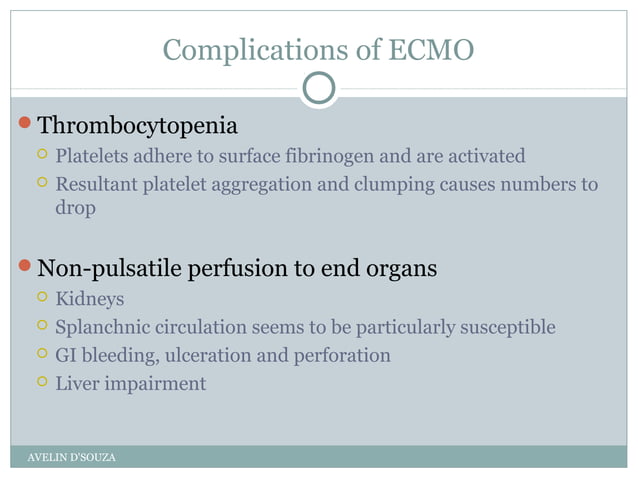 Complications of ECMO

Thrombocytopenia
Platelets adhere to surface fibrinogen and are activated
Resultant platelet aggregation and clumping causes numbers to drop

Non-pulsatile perfusion to end organs
Kidneys
Splanchnic circulation seems to be particularly susceptible
GI bleeding, ulceration and perforation
Liver impairment

AVELIN D'SOUZA